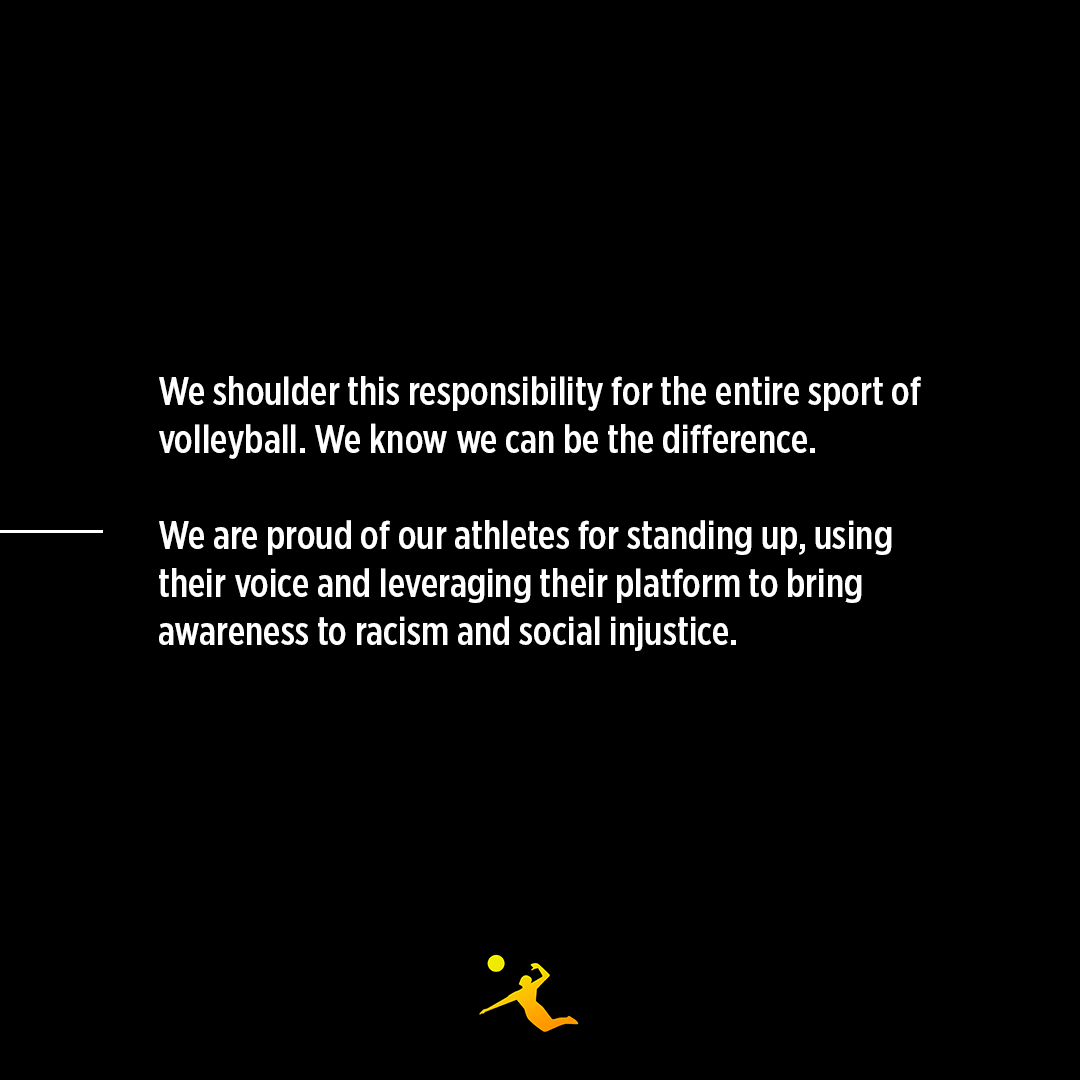 We shoulder this responsibility for the entire sport of volleyball. We know we can be the difference.

We are proud of our athletes for standing up, using their voice and leveraging their platform to bring awareness to racism and social injustice.